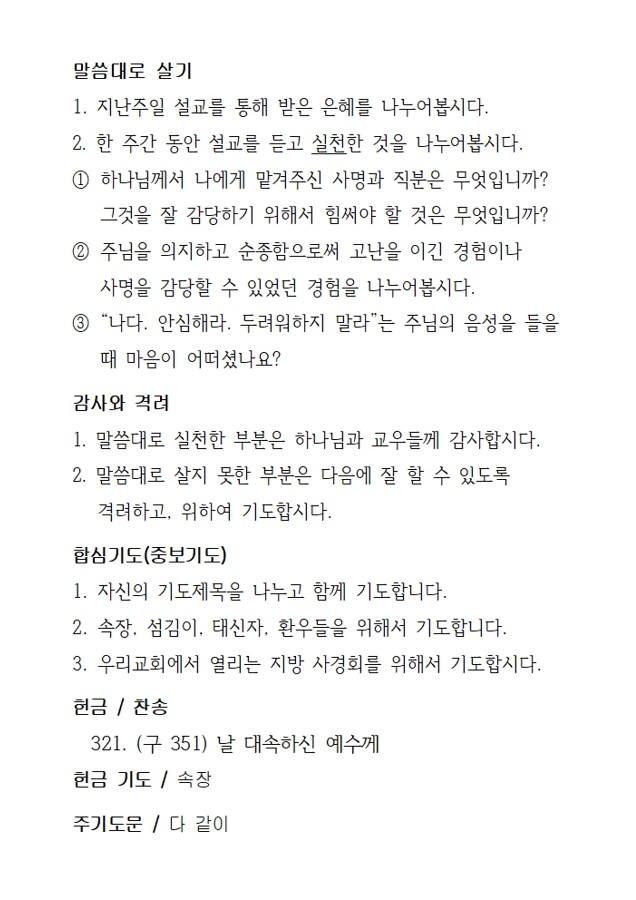 말씀대로 살기

1. 지난주일 설교를 통해 받은 은혜를 나누어봅시다.

2. 한 주간 동안 설교를 듣고 실천한 것을 나누어봅시다.

① 하나님께서 나에게 맡겨주신 사명과 직분은 무엇입니까? 그것을 잘 감당하기 위해서 힘써야 할 것은 무엇입니까?

② 주님을 의지하고 순종함으로써 고난을 이긴 경험이나 사명을 감당할 수 있었던 경험을 나누어봅시다.

③ “나다. 안심해라. 두려워하지 말라”는 주님의 음성을 들을 때 마음이 어떠셨나요?

감사와 격려

1. 말씀대로 실천한 부분은 하나님과 교우들께 감사합시다.

2. 말씀대로 살지 못한 부분은 다음에 잘 할 수 있도록 격려하고, 위하여 기도합시다.

합심기도(중보기도)

1. 자신의 기도제목을 나누고 함께 기도합니다.

2. 속장, 섬김이, 태신자, 환우들을 위해서 기도합니다.

3. 우리교회에서 열리는 지방 사경회를 위해서 기도합시다.

헌금 / 찬송

321. (구 351) 날 대속하신 예수께

헌금 기도 / 속장

주기도문 / 다 같이